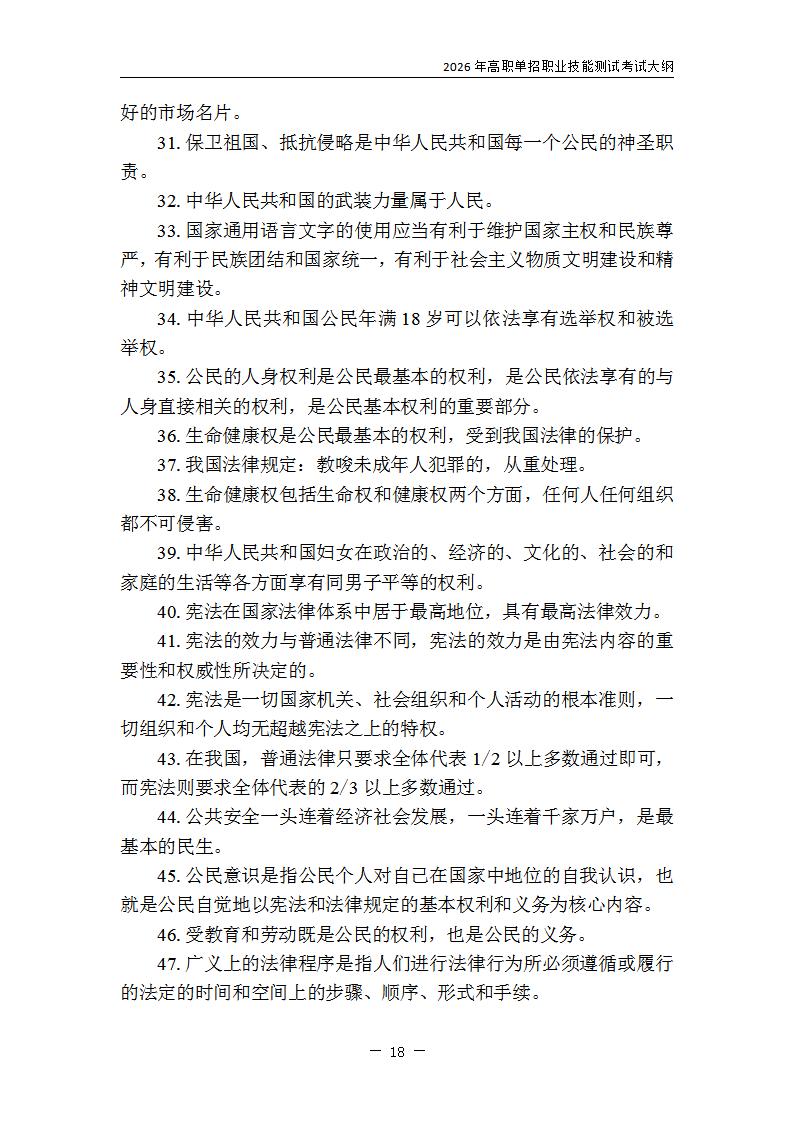 2026 年高职单招职业技能测试考试大纲

好的市场名片。

31. 保卫祖国、抵抗侵略是中华人民共和国每一个公民的神圣职责。

32. 中华人民共和国的武装力量属于人民。

33. 国家通用语言文字的使用应当有利于维护国家主权和民族尊严，有利于民族团结和国家统一，有利于社会主义物质文明建设和精神文明建设。

34. 中华人民共和国公民年满 18 岁可以依法享有选举权和被选举权。

35. 公民的人身权利是公民最基本的权利，是公民依法享有的与人身直接相关的权利，是公民基本权利的重要部分。

36. 生命健康权是公民最基本的权利，受到我国法律的保护。

37. 我国法律规定：教唆未成年人犯罪的，从重处理。

38. 生命健康权包括生命权和健康权两个方面，任何人任何组织都不可侵害。

39. 中华人民共和国妇女在政治的、经济的、文化的、社会的和家庭的生活等各方面享有同男子平等的权利。

40. 宪法在国家法律体系中居于最高地位，具有最高法律效力。

41. 宪法的效力与普通法律不同，宪法的效力是由宪法内容的重要性和权威性所决定的。

42. 宪法是一切国家机关、社会组织和个人活动的根本准则，一切组织和个人均无超越宪法之上的特权。

43. 在我国，普通法律只要求全体代表 1/2 以上多数通过即可，而宪法则要求全体代表的 2/3 以上多数通过。

44. 公共安全一头连着经济社会发展，一头连着千家万户，是最基本的民生。

45. 公民意识是指公民个人对自己在国家中地位的自我认识，也就是公民自觉地以宪法和法律规定的基本权利和义务为核心内容。

46. 受教育和劳动既是公民的权利，也是公民的义务。

47. 广义上的法律程序是指人们进行法律行为所必须遵循或履行的法定的时间和空间上的步骤、顺序、形式和手续。

— 18 —